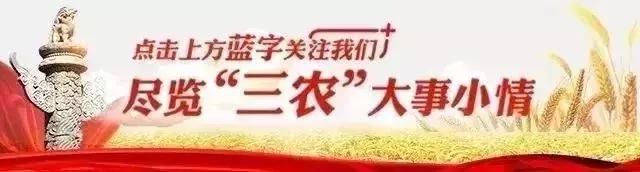 点击上方蓝字关注我们

尽览“三农”大事小情